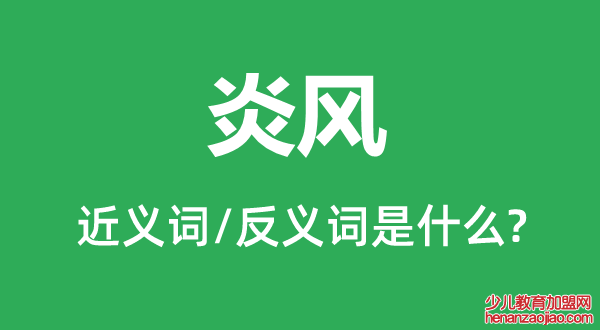 炎风

近义词/反义词是什么?

少儿教育加盟网
henanzaojiao.com